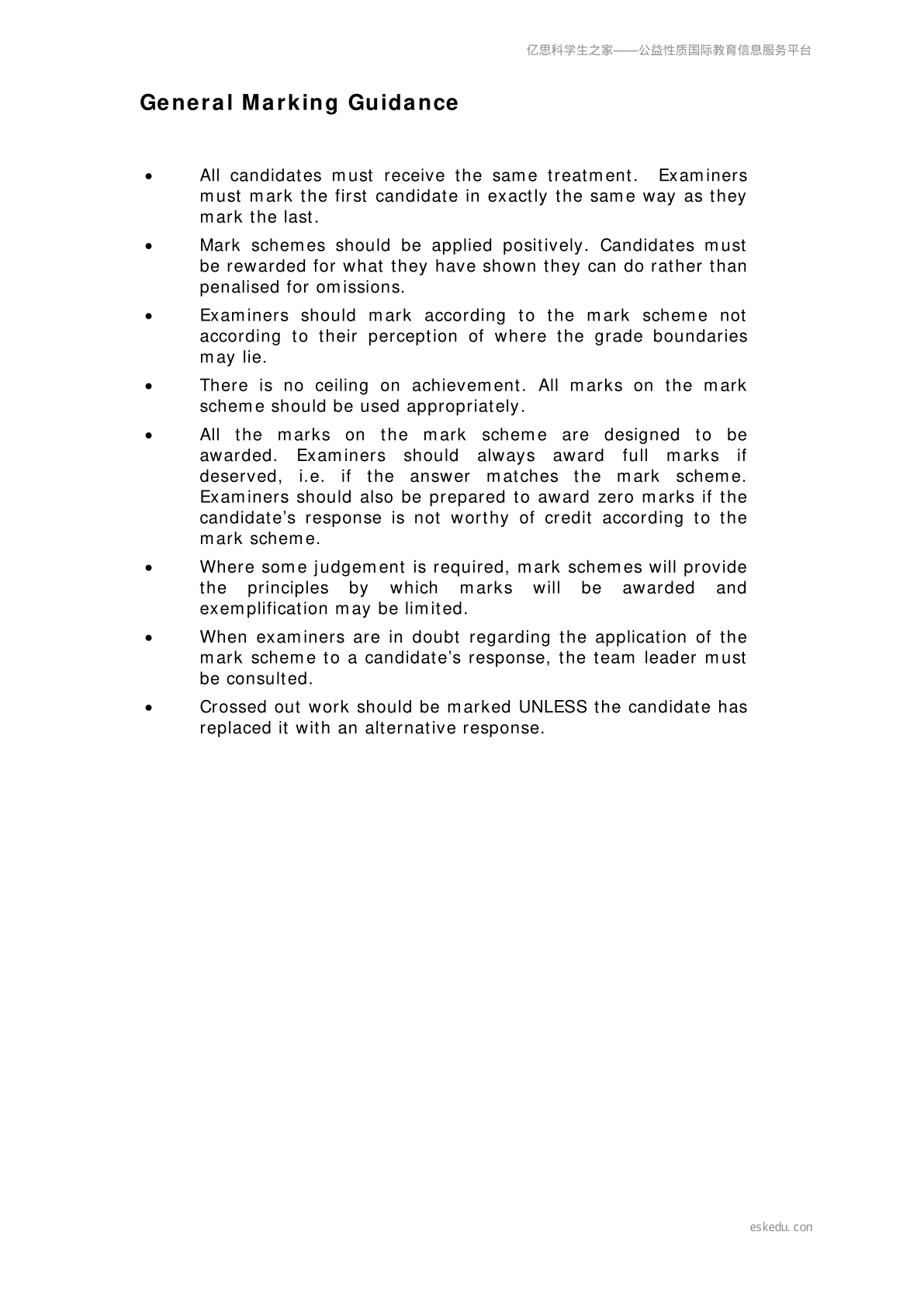 亿思科学生之家——公益性质国际教育信息服务平台

General Marking Guidance

• All candidates must receive the same treatment. Examiners must mark the first candidate in exactly the same way as they mark the last.

• Mark schemes should be applied positively. Candidates must be rewarded for what they have shown they can do rather than penalised for omissions.

• Examiners should mark according to the mark scheme not according to their perception of where the grade boundaries may lie.

• There is no ceiling on achievement. All marks on the mark scheme should be used appropriately.

• All the marks on the mark scheme are designed to be awarded. Examiners should always award full marks if deserved, i.e. if the answer matches the mark scheme. Examiners should also be prepared to award zero marks if the candidate's response is not worthy of credit according to the mark scheme.

• Where some judgement is required, mark schemes will provide the principles by which marks will be awarded and exemplification may be limited.

• When examiners are in doubt regarding the application of the mark scheme to a candidate's response, the team leader must be consulted.

• Crossed out work should be marked UNLESS the candidate has replaced it with an alternative response.

eskedu.con